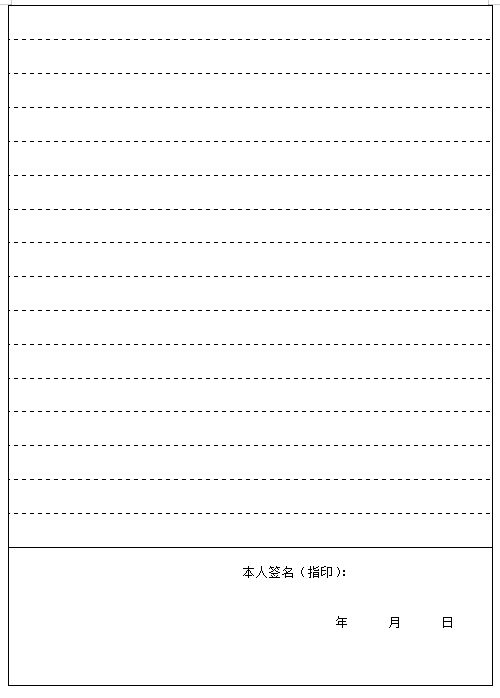 本人签名（指印）:

年　月　日